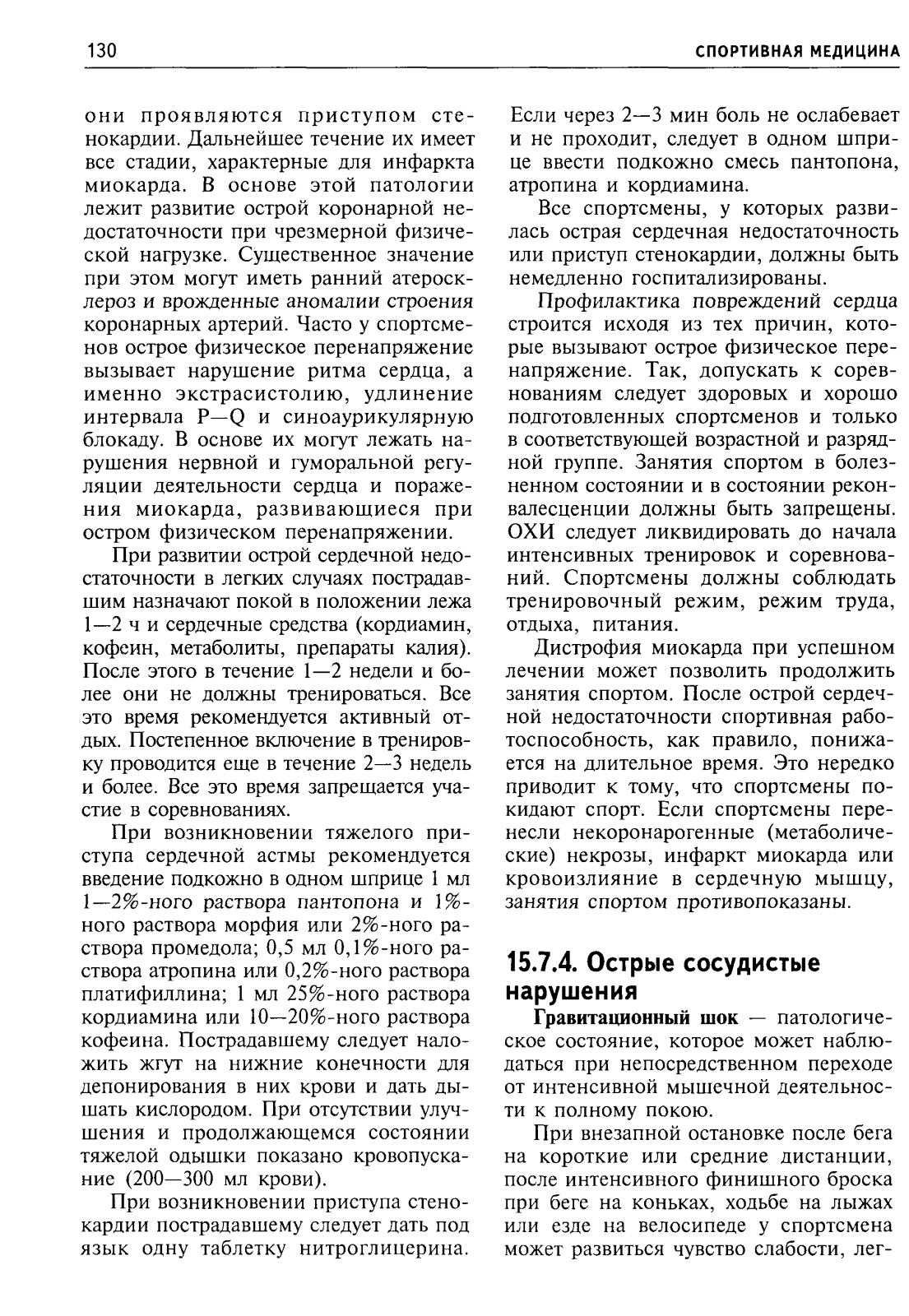 130 СПОРТИВНАЯ МЕДИЦИНА

они проявляются приступом стенокардии. Дальнейшее течение их имеет все стадии, характерные для инфаркта миокарда. В основе этой патологии лежит развитие острой коронарной недостаточности при чрезмерной физической нагрузке. Существенное значение при этом могут иметь ранний атеросклероз и врожденные аномалии строения коронарных артерий. Часто у спортсменов острое физическое перенапряжение вызывает нарушение ритма сердца, а именно экстрасистолию, удлинение интервала P—Q и синоаурикулярную блокаду. В основе их могут лежать нарушения нервной и гуморальной регуляции деятельности сердца и поражения миокарда, развивающиеся при остром физическом перенапряжении.

При развитии острой сердечной недостаточности в легких случаях пострадавшим назначают покой в положении лежа 1—2 ч и сердечные средства (кордиамин, кофеин, метаболиты, препараты калия). После этого в течение 1—2 недели и более они не должны тренироваться. Все это время рекомендуется активный отдых. Постепенное включение в тренировку проводится еще в течение 2—3 недель и более. Все это время запрещается участие в соревнованиях.

При возникновении тяжелого приступа сердечной астмы рекомендуется введение подкожно в одном шприце 1 мл 1—2%-ного раствора пантопона и 1%-ного раствора морфия или 2%-ного раствора промедола; 0,5 мл 0,1%-ного раствора атропина или 0,2%-ного раствора платифиллина; 1 мл 25%-ного раствора кордиамина или 10—20%-ного раствора кофеина. Пострадавшему следует наложить жгут на нижние конечности для депонирования в них крови и дать дышать кислородом. При отсутствии улучшения и продолжающемся состоянии тяжелой одышки показано кровопускание (200—300 мл крови).

При возникновении приступа стенокардии пострадавшему следует дать под язык одну таблетку нитроглицерина. Если через 2—3 мин боль не ослабевает и не проходит, следует в одном шприце ввести подкожно смесь пантопона, атропина и кордиамина.

Все спортсмены, у которых развилась острая сердечная недостаточность или приступ стенокардии, должны быть немедленно госпитализированы.

Профилактика повреждений сердца строится исходя из тех причин, которые вызывают острое физическое перенапряжение. Так, допускать к соревнованиям следует здоровых и хорошо подготовленных спортсменов и только в соответствующей возрастной и разрядной группе. Занятия спортом в болезненном состоянии и в состоянии реконвалесценции должны быть запрещены. ОХИ следует ликвидировать до начала интенсивных тренировок и соревнований. Спортсмены должны соблюдать тренировочный режим, режим труда, отдыха, питания.

Дистрофия миокарда при успешном лечении может позволить продолжить занятия спортом. После острой сердечной недостаточности спортивная работоспособность, как правило, понижается на длительное время. Это нередко приводит к тому, что спортсмены покидают спорт. Если спортсмены перенесли некоронарогенные (метаболические) некрозы, инфаркт миокарда или кровоизлияние в сердечную мышцу, занятия спортом противопоказаны.

15.7.4. Острые сосудистые нарушения

Гравитационный шок — патологическое состояние, которое может наблюдаться при непосредственном переходе от интенсивной мышечной деятельности к полному покою.

При внезапной остановке после бега на короткие или средние дистанции, после интенсивного финишного броска при беге на коньках, ходьбе на лыжах или езде на велосипеде у спортсмена может развиться чувство слабости, лег-